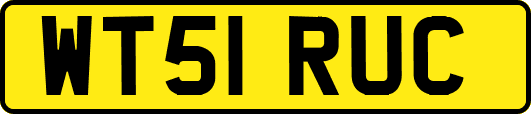 WT51 RUC